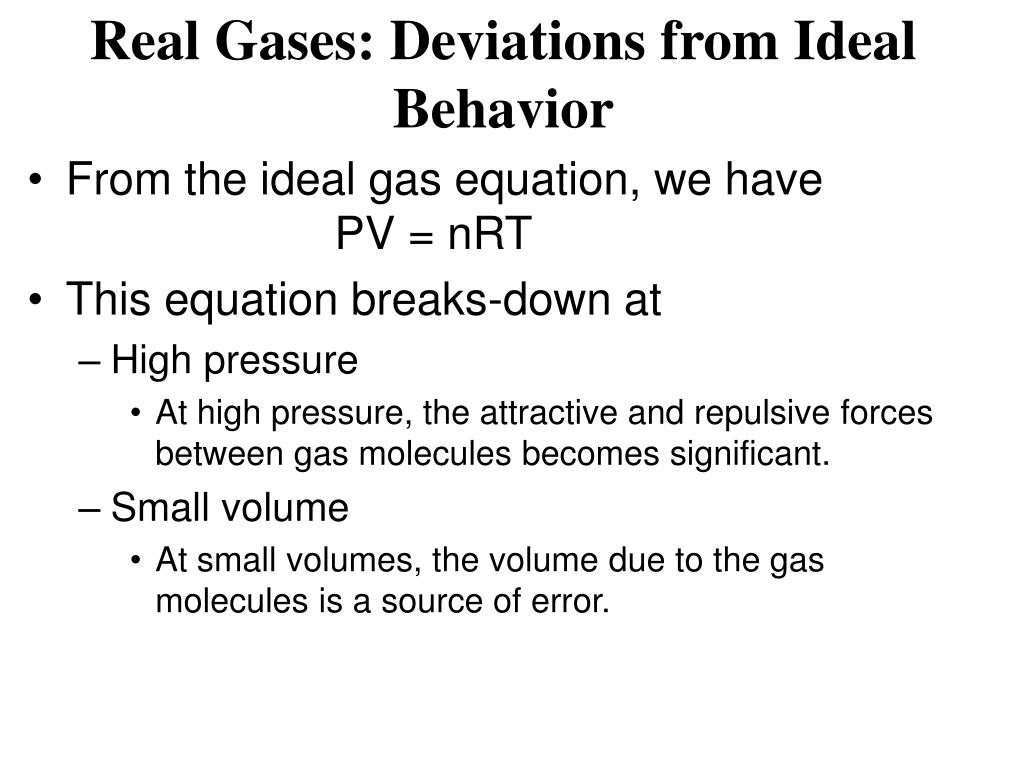 Real Gases: Deviations from Ideal Behavior

• From the ideal gas equation, we have
$PV = nRT$

• This equation breaks-down at

– High pressure

• At high pressure, the attractive and repulsive forces between gas molecules becomes significant.

– Small volume

• At small volumes, the volume due to the gas molecules is a source of error.